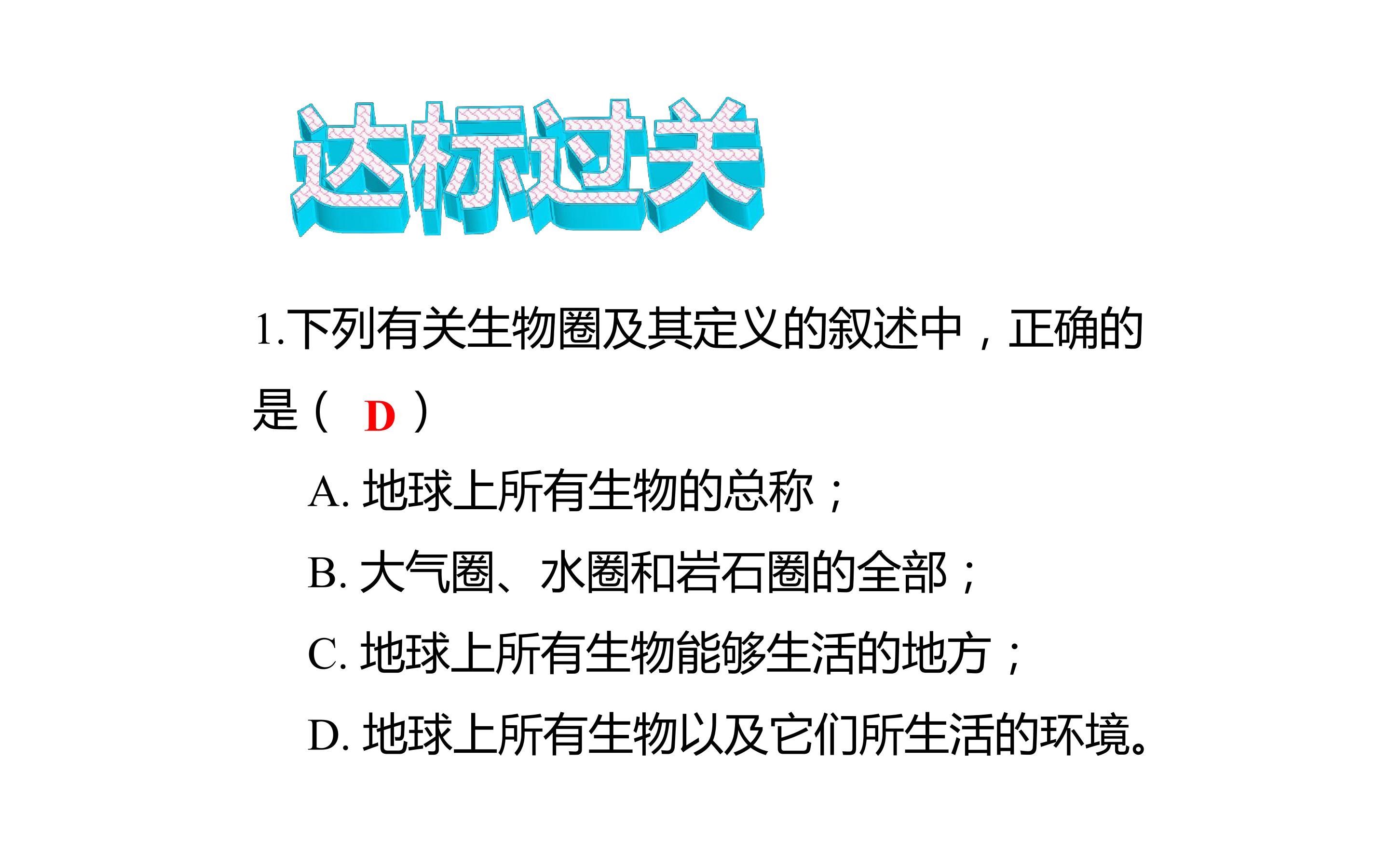 达标过关

1.下列有关生物圈及其定义的叙述中，正确的是（ D ）

A. 地球上所有生物的总称；

B. 大气圈、水圈和岩石圈的全部；

C. 地球上所有生物能够生活的地方；

D. 地球上所有生物以及它们所生活的环境。